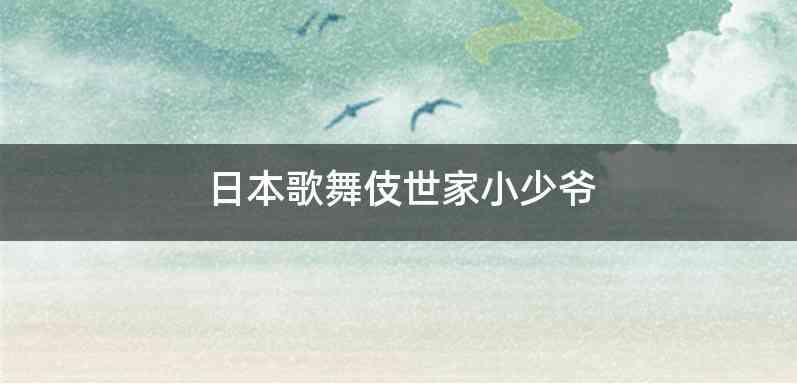 日本歌舞伎世家小少爷